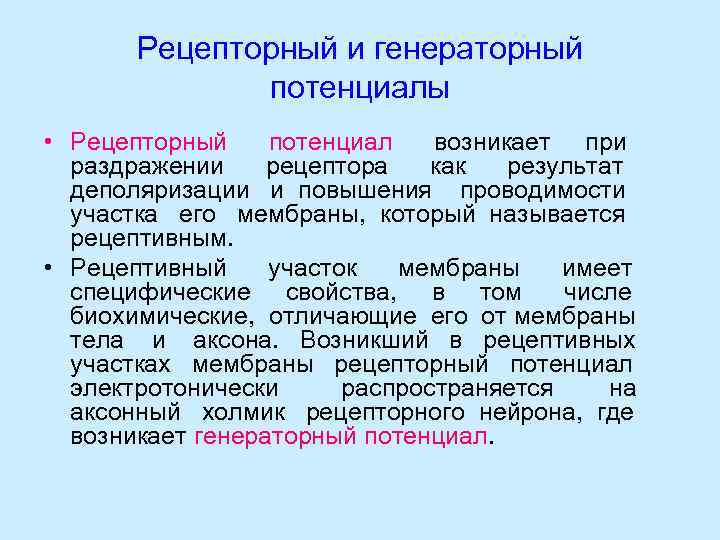 Рецепторный и генераторный потенциалы

• Рецепторный потенциал возникает при раздражении рецептора как результат деполяризации и повышения проводимости участка его мембраны, который называется рецептивным.

• Рецептивный участок мембраны имеет специфические свойства, в том числе биохимические, отличающие его от мембраны тела и аксона. Возникший в рецептивных участках мембраны рецепторный потенциал электротонически распространяется на аксонный холмик рецепторного нейрона, где возникает генераторный потенциал.